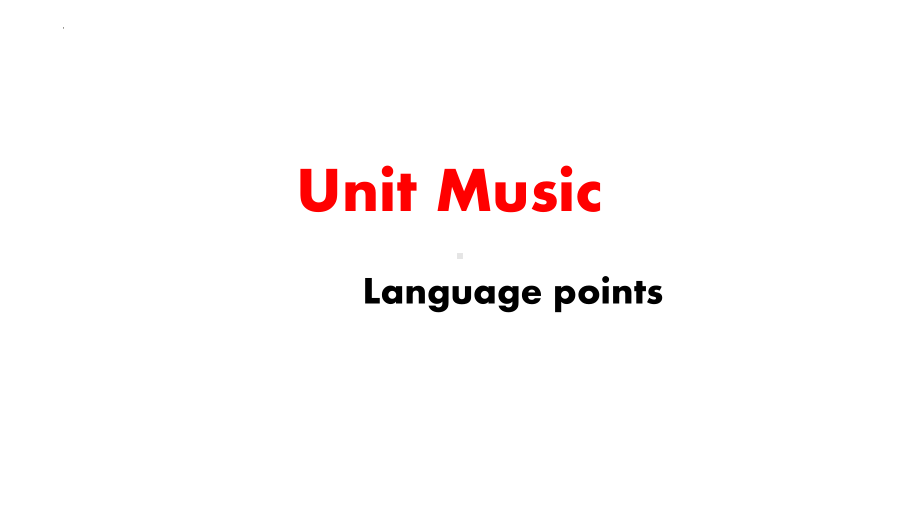 Unit Music

Language points